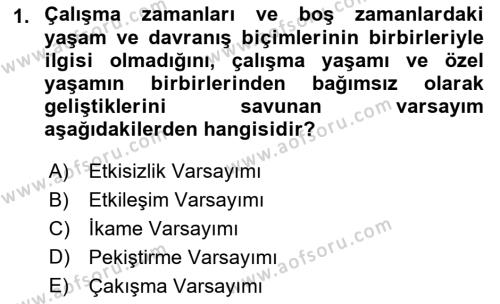 1. Çalışma zamanları ve boş zamanlardaki yaşam ve davranış biçimlerinin birbirleriyle ilgisi olmadığını, çalışma yaşamı ve özel yaşamın birbirlerinden bağımsız olarak geliştiklerini savunan varsayım aşağıdakilerden hangisidir?

A) Etkisizlik Varsayımı
B) Etkileşim Varsayımı
C) İkame Varsayımı
D) Pekiştirme Varsayımı
E) Çakışma Varsayımı

www.aofsoru.com